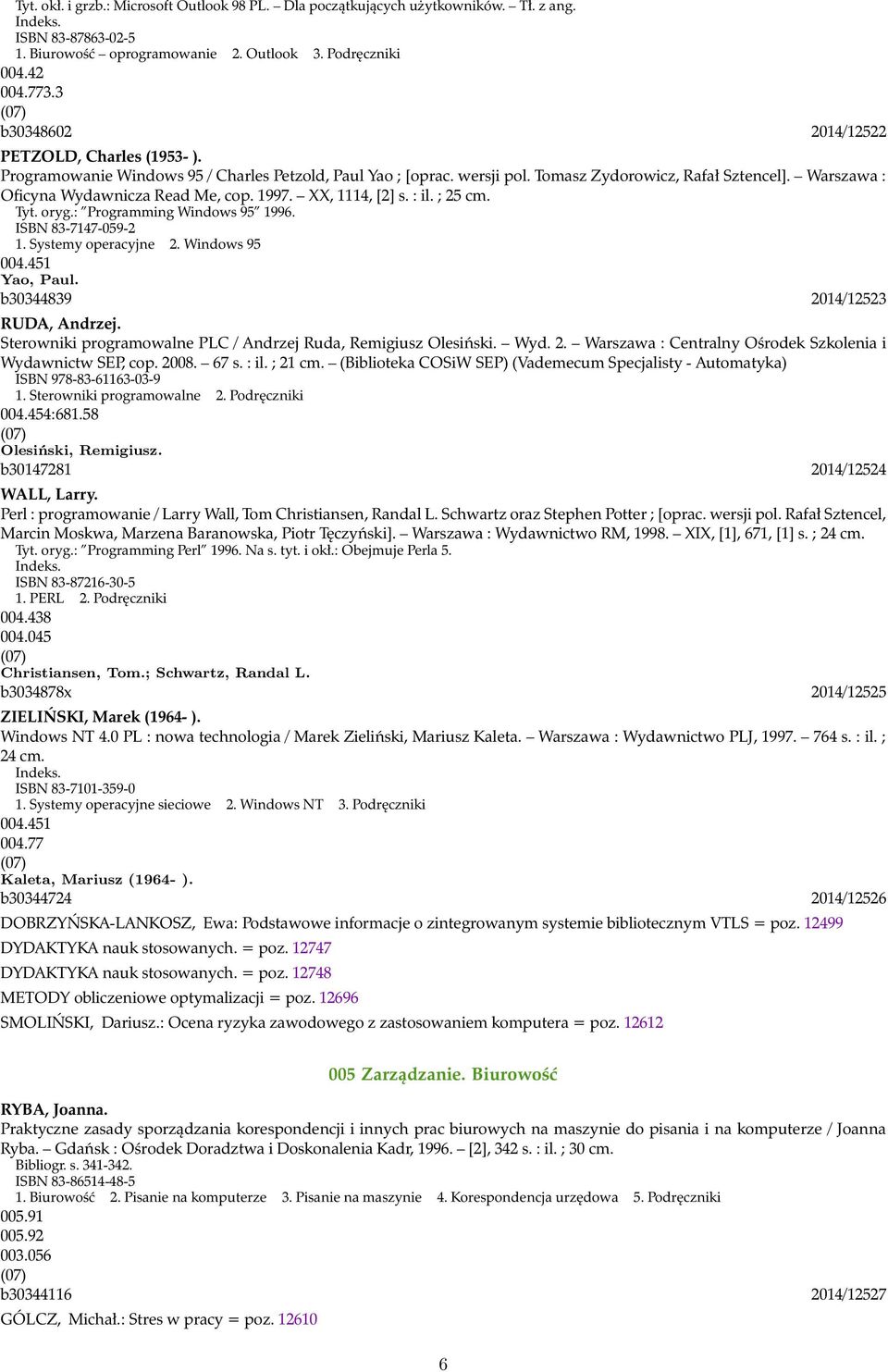 Tyt. okł. i grzb.: Microsoft Outlook 98 PL. – Dla początkujących użytkowników. – Tł. z ang.
Indeks.
ISBN 83-87863-02-5
1. Biurowość – oprogramowanie 2. Outlook 3. Podręczniki
004.42
004.773.3
(07)
b30348602 2014/12522

PETZOLD, Charles (1953- ).
Programowanie Windows 95 / Charles Petzold, Paul Yao ; [oprac. wersji pol. Tomasz Zydorowicz, Rafał Sztencel]. – Warszawa : Oficyna Wydawnicza Read Me, cop. 1997. – XX, 1114, [2] s. : il. ; 25 cm.
Tyt. oryg.: "Programming Windows 95" 1996.
ISBN 83-7147-059-2
1. Systemy operacyjne 2. Windows 95
004.451
Yao, Paul.
b30344839 2014/12523

RUDA, Andrzej.
Sterowniki programowalne PLC / Andrzej Ruda, Remigiusz Olesiński. – Wyd. 2. – Warszawa : Centralny Ośrodek Szkolenia i Wydawnictw SEP, cop. 2008. – 67 s. : il. ; 21 cm. – (Biblioteka COSiW SEP) (Vademecum Specjalisty - Automatyka)
ISBN 978-83-61163-03-9
1. Sterowniki programowalne 2. Podręczniki
004.454:681.58
(07)
Olesiński, Remigiusz.
b30147281 2014/12524

WALL, Larry.
Perl : programowanie / Larry Wall, Tom Christiansen, Randal L. Schwartz oraz Stephen Potter ; [oprac. wersji pol. Rafał Sztencel, Marcin Moskwa, Marzena Baranowska, Piotr Tęczyński]. – Warszawa : Wydawnictwo RM, 1998. – XIX, [1], 671, [1] s. ; 24 cm.
Tyt. oryg.: "Programming Perl" 1996. Na s. tyt. i okł.: Obejmuje Perla 5.
Indeks.
ISBN 83-87216-30-5
1. PERL 2. Podręczniki
004.438
004.045
(07)
Christiansen, Tom.; Schwartz, Randal L.
b3034878x 2014/12525

ZIELIŃSKI, Marek (1964- ).
Windows NT 4.0 PL : nowa technologia / Marek Zieliński, Mariusz Kaleta. – Warszawa : Wydawnictwo PLJ, 1997. – 764 s. : il. ; 24 cm.
Indeks.
ISBN 83-7101-359-0
1. Systemy operacyjne sieciowe 2. Windows NT 3. Podręczniki
004.451
004.77
(07)
Kaleta, Mariusz (1964- ).
b30344724 2014/12526

DOBRZYŃSKA-LANKOSZ, Ewa: Podstawowe informacje o zintegrowanym systemie bibliotecznym VTLS = poz. 12499

DYDAKTYKA nauk stosowanych. = poz. 12747

DYDAKTYKA nauk stosowanych. = poz. 12748

METODY obliczeniowe optymalizacji = poz. 12696

SMOLIŃSKI, Dariusz.: Ocena ryzyka zawodowego z zastosowaniem komputera = poz. 12612

005 Zarządzanie. Biurowość

RYBA, Joanna.
Praktyczne zasady sporządzania korespondencji i innych prac biurowych na maszynie do pisania i na komputerze / Joanna Ryba. – Gdańsk : Ośrodek Doradztwa i Doskonalenia Kadr, 1996. – [2], 342 s. : il. ; 30 cm.
Bibliogr. s. 341-342.
ISBN 83-86514-48-5
1. Biurowość 2. Pisanie na komputerze 3. Pisanie na maszynie 4. Korespondencja urzędowa 5. Podręczniki
005.91
005.92
003.056
(07)
b30344116 2014/12527

GÓLCZ, Michał.: Stres w pracy = poz. 12610

6